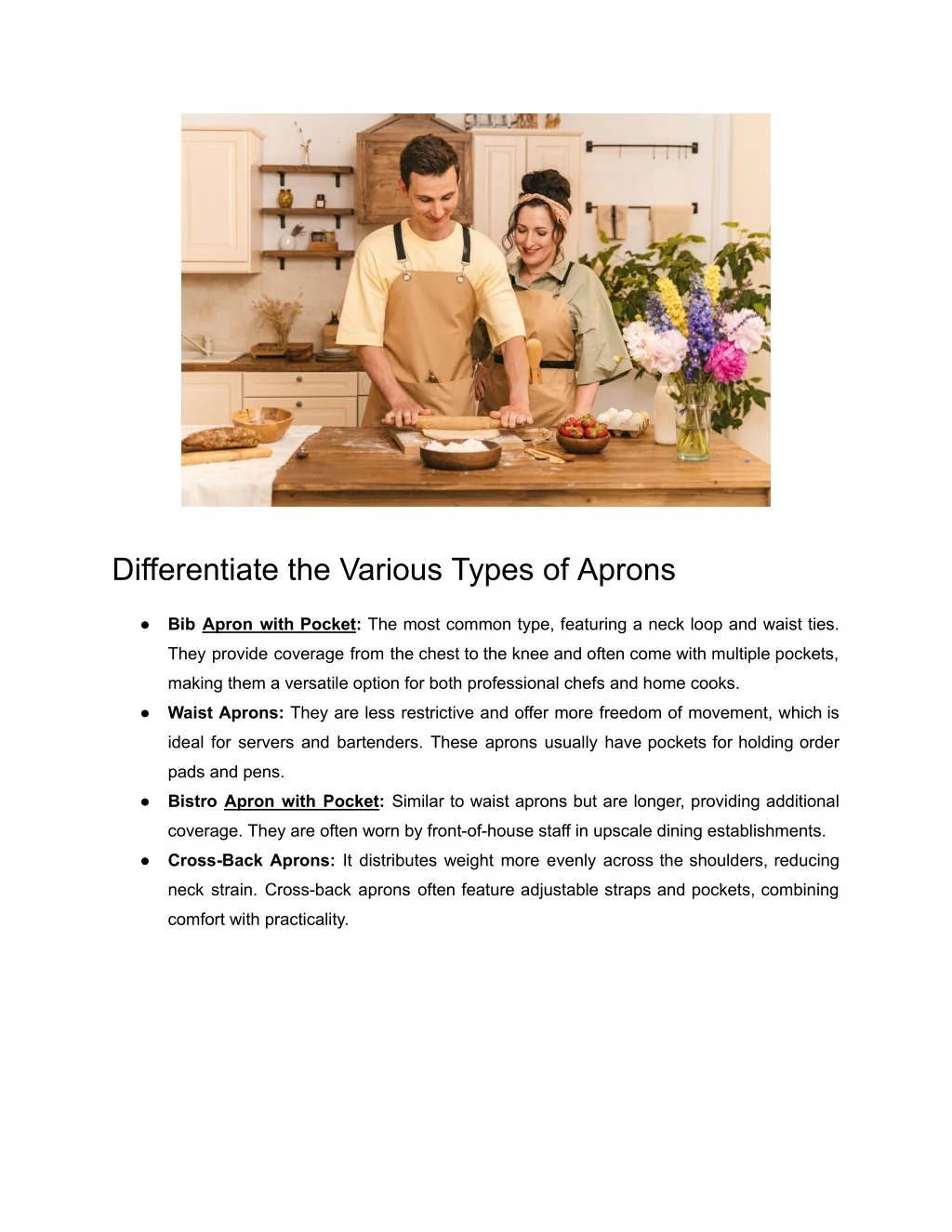 Differentiate the Various Types of Aprons

• Bib Apron with Pocket: The most common type, featuring a neck loop and waist ties. They provide coverage from the chest to the knee and often come with multiple pockets, making them a versatile option for both professional chefs and home cooks.
• Waist Aprons: They are less restrictive and offer more freedom of movement, which is ideal for servers and bartenders. These aprons usually have pockets for holding order pads and pens.
• Bistro Apron with Pocket: Similar to waist aprons but are longer, providing additional coverage. They are often worn by front-of-house staff in upscale dining establishments.
• Cross-Back Aprons: It distributes weight more evenly across the shoulders, reducing neck strain. Cross-back aprons often feature adjustable straps and pockets, combining comfort with practicality.